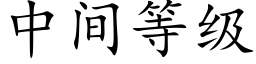 中间等级